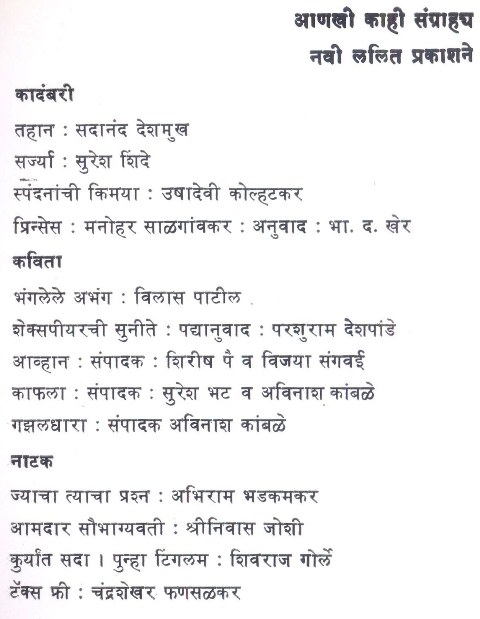 आणखी काही संग्राह्य
नवी ललित प्रकाशने

कादंबरी
तहान : सदानंद देशमुख
सर्ज्या : सुरेश शिंदे
स्पंदनांची किमया : उषादेवी कोल्हटकर
प्रिन्सेस : मनोहर साळगांवकर : अनुवाद : भा. द. खेर

कविता
भंगलेले अभंग : विलास पाटील
शेक्सपीयरची सुनीते : पद्यानुवाद : परशुराम देशपांडे
आव्हान : संपादक : शिरीष पै व विजया संगवई
काफला : संपादक : सुरेश भट व अविनाश कांबळे
गझलधारा : संपादक अविनाश कांबळे

नाटक
ज्याचा त्याचा प्रश्न : अभिराम भडकमकर
आमदार सौभाग्यवती : श्रीनिवास जोशी
कुर्यात सदा । पुन्हा टिंगलम : शिवराज गोर्ले
टॅक्स फ्री : चंद्रशेखर फणसळकर